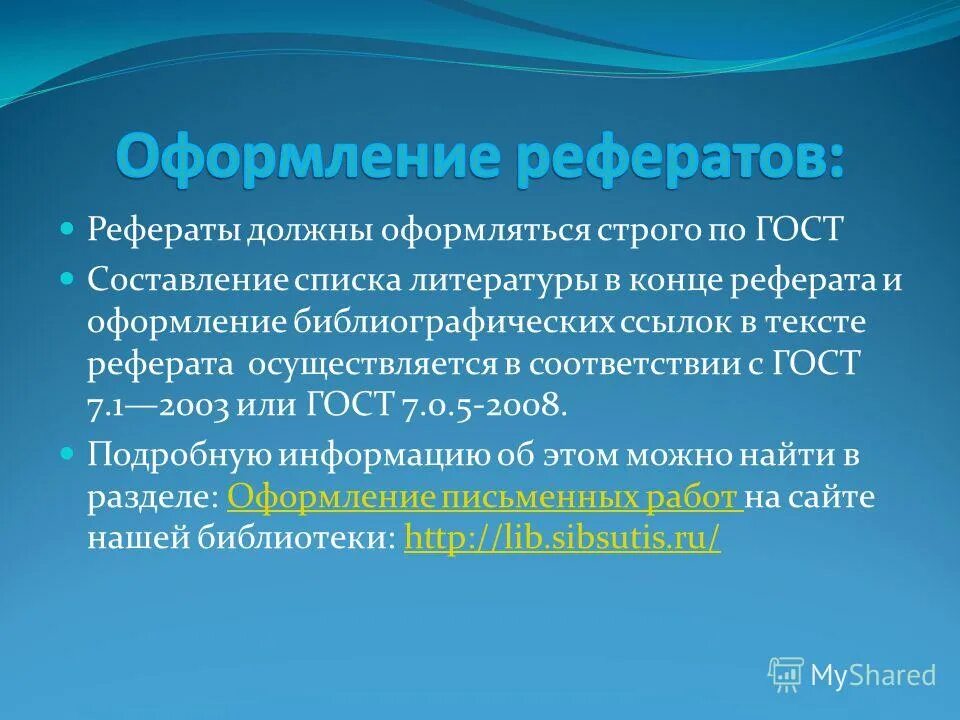 Оформление рефератов:

Рефераты должны оформляться строго по ГОСТ

Составление списка литературы в конце реферата и оформление библиографических ссылок в тексте реферата осуществляется в соответствии с ГОСТ 7.1—2003 или ГОСТ 7.0.5-2008.

Подробную информацию об этом можно найти в разделе: Оформление письменных работ на сайте нашей библиотеки: http://lib.sibsutis.ru/

MyShared